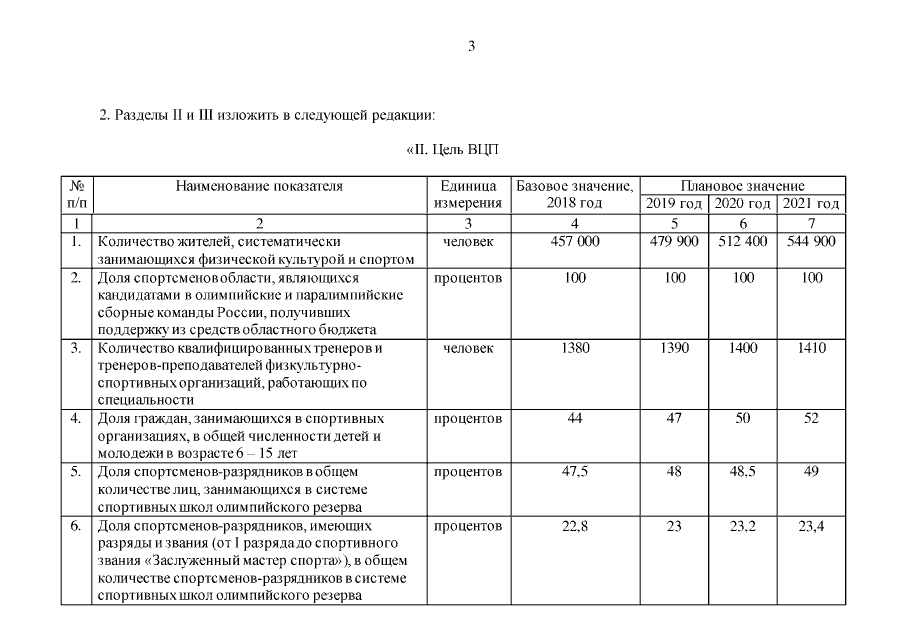 3

2. Разделы II и III изложить в следующей редакции:

«II. Цель ВЦП

| № п/п | Наименование показателя | Единица измерения | Базовое значение, 2018 год | Плановое значение 2019 год | Плановое значение 2020 год | Плановое значение 2021 год |
|---|---|---|---|---|---|---|
| 1 | 2 | 3 | 4 | 5 | 6 | 7 |
| 1. | Количество жителей, систематически занимающихся физической культурой и спортом | человек | 457 000 | 479 900 | 512 400 | 544 900 |
| 2. | Доля спортсменов области, являющихся кандидатами в олимпийские и паралимпийские сборные команды России, получивших поддержку из средств областного бюджета | процентов | 100 | 100 | 100 | 100 |
| 3. | Количество квалифицированных тренеров и тренеров-преподавателей физкультурно-спортивных организаций, работающих по специальности | человек | 1380 | 1390 | 1400 | 1410 |
| 4. | Доля граждан, занимающихся в спортивных организациях, в общей численности детей и молодежи в возрасте 6 – 15 лет | процентов | 44 | 47 | 50 | 52 |
| 5. | Доля спортсменов-разрядников в общем количестве лиц, занимающихся в системе спортивных школ олимпийского резерва | процентов | 47,5 | 48 | 48,5 | 49 |
| 6. | Доля спортсменов-разрядников, имеющих разряды и звания (от I разряда до спортивного звания «Заслуженный мастер спорта»), в общем количестве спортсменов-разрядников в системе спортивных школ олимпийского резерва | процентов | 22,8 | 23 | 23,2 | 23,4 |